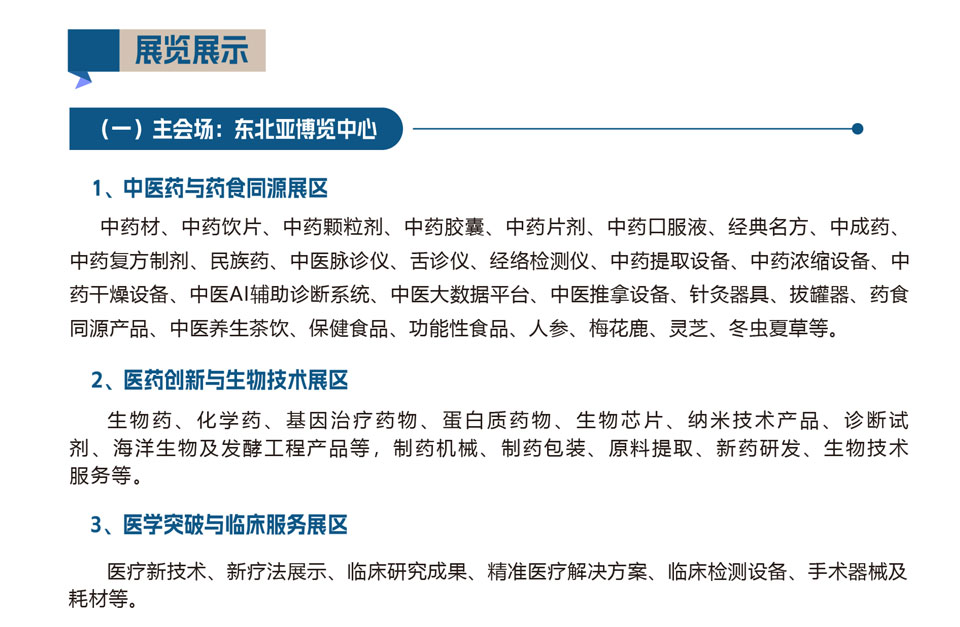 展览展示

（一）主会场：东北亚博览中心

1、中医药与药食同源展区

中药材、中药饮片、中药颗粒剂、中药胶囊、中药片剂、中药口服液、经典名方、中成药、中药复方制剂、民族药、中医脉诊仪、舌诊仪、经络检测仪、中药提取设备、中药浓缩设备、中药干燥设备、中医AI辅助诊断系统、中医大数据平台、中医推拿设备、针灸器具、拔罐器、药食同源产品、中医养生茶饮、保健食品、功能性食品、人参、梅花鹿、灵芝、冬虫夏草等。

2、医药创新与生物技术展区

生物药、化学药、基因治疗药物、蛋白质药物、生物芯片、纳米技术产品、诊断试剂、海洋生物及发酵工程产品等，制药机械、制药包装、原料提取、新药研发、生物技术服务等。

3、医学突破与临床服务展区

医疗新技术、新疗法展示、临床研究成果、精准医疗解决方案、临床检测设备、手术器械及耗材等。